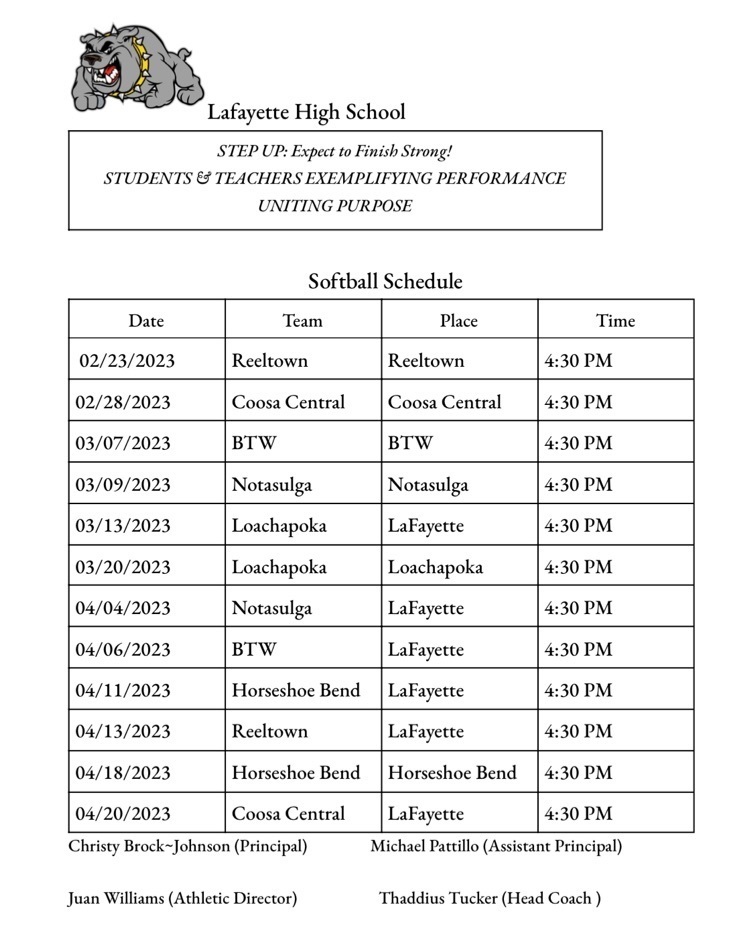 Lafayette High School

STEP UP: Expect to Finish Strong!
STUDENTS & TEACHERS EXEMPLIFYING PERFORMANCE
UNITING PURPOSE

Softball Schedule

| Date | Team | Place | Time |
|---|---|---|---|
| 02/23/2023 | Reeltown | Reeltown | 4:30 PM |
| 02/28/2023 | Coosa Central | Coosa Central | 4:30 PM |
| 03/07/2023 | BTW | BTW | 4:30 PM |
| 03/09/2023 | Notasulga | Notasulga | 4:30 PM |
| 03/13/2023 | Loachapoka | LaFayette | 4:30 PM |
| 03/20/2023 | Loachapoka | Loachapoka | 4:30 PM |
| 04/04/2023 | Notasulga | LaFayette | 4:30 PM |
| 04/06/2023 | BTW | LaFayette | 4:30 PM |
| 04/11/2023 | Horseshoe Bend | LaFayette | 4:30 PM |
| 04/13/2023 | Reeltown | LaFayette | 4:30 PM |
| 04/18/2023 | Horseshoe Bend | Horseshoe Bend | 4:30 PM |
| 04/20/2023 | Coosa Central | LaFayette | 4:30 PM |

Christy Brock~Johnson (Principal) Michael Pattillo (Assistant Principal)

Juan Williams (Athletic Director) Thaddius Tucker (Head Coach )